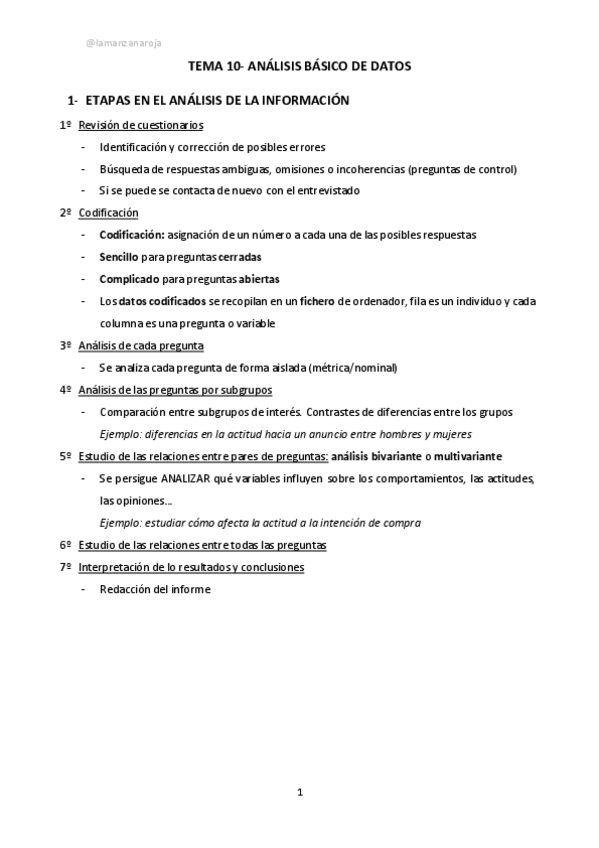 @lamanzanaroja

TEMA 10- ANÁLISIS BÁSICO DE DATOS

1- ETAPAS EN EL ANÁLISIS DE LA INFORMACIÓN

1º Revisión de cuestionarios

- Identificación y corrección de posibles errores
- Búsqueda de respuestas ambiguas, omisiones o incoherencias (preguntas de control)
- Si se puede se contacta de nuevo con el entrevistado

2º Codificación

- Codificación: asignación de un número a cada una de las posibles respuestas
- Sencillo para preguntas cerradas
- Complicado para preguntas abiertas
- Los datos codificados se recopilan en un fichero de ordenador, fila es un individuo y cada columna es una pregunta o variable

3º Análisis de cada pregunta

- Se analiza cada pregunta de forma aislada (métrica/nominal)

4º Análisis de las preguntas por subgrupos

- Comparación entre subgrupos de interés. Contrastes de diferencias entre los grupos
Ejemplo: diferencias en la actitud hacia un anuncio entre hombres y mujeres

5º Estudio de las relaciones entre pares de preguntas: análisis bivariante o multivariante

- Se persigue ANALIZAR qué variables influyen sobre los comportamientos, las actitudes, las opiniones…
Ejemplo: estudiar cómo afecta la actitud a la intención de compra

6º Estudio de las relaciones entre todas las preguntas

7º Interpretación de lo resultados y conclusiones

- Redacción del informe

1